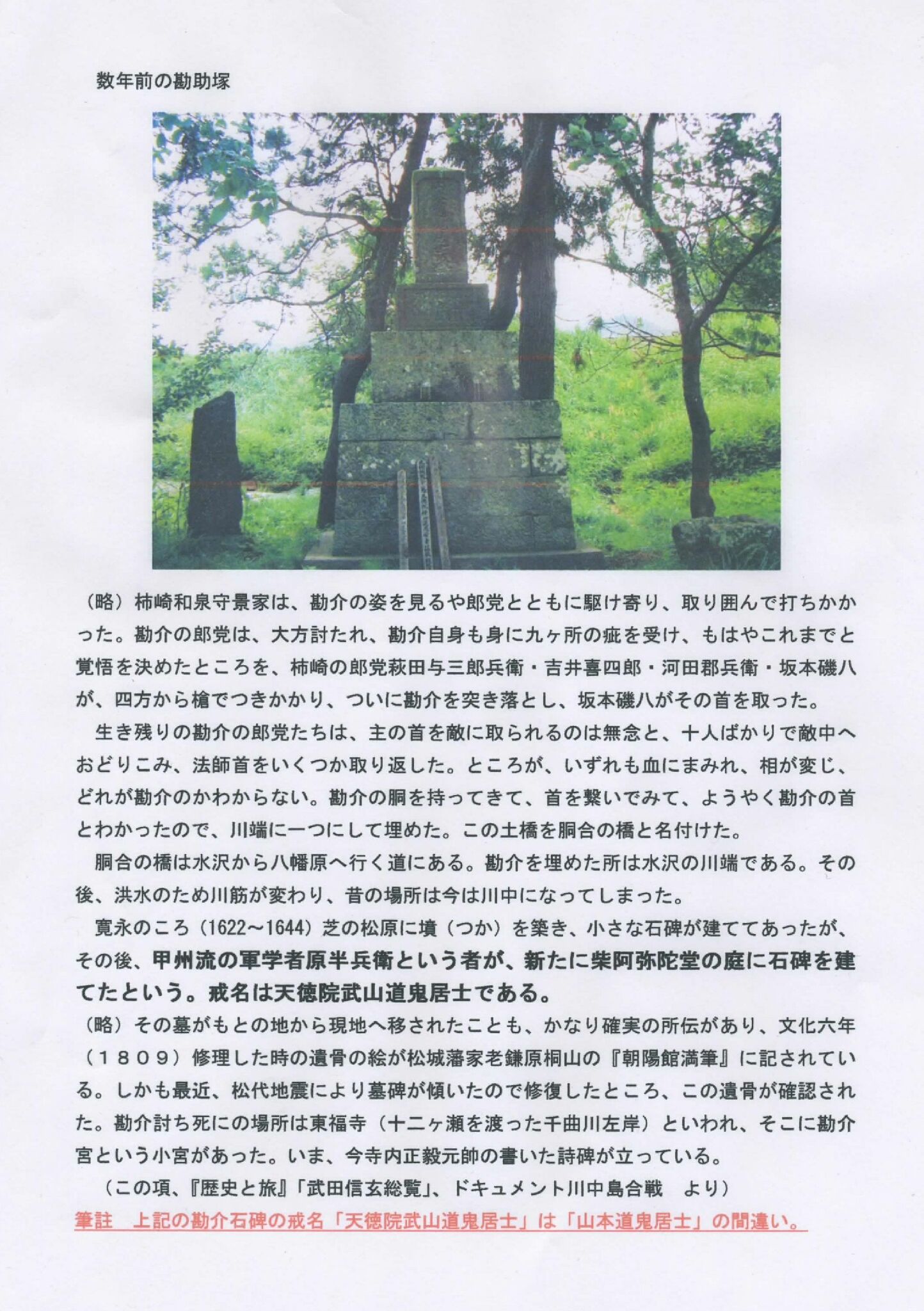 数年前の勘助塚

（略）柿崎和泉守景家は、勘介の姿を見るや郎党とともに駆け寄り、取り囲んで打ちかかった。勘介の郎党は、大方討たれ、勘介自身も身に九ヶ所の疵を受け、もはやこれまでと覚悟を決めたところを、柿崎の郎党萩田与三郎兵衛・吉井喜四郎・河田郡兵衛・坂本磯八が、四方から槍でつきかかり、ついに勘介を突き落とし、坂本磯八がその首を取った。

生き残りの勘介の郎党たちは、主の首を敵に取られるのは無念と、十人ばかりで敵中へおどりこみ、法師首をいくつか取り返した。ところが、いずれも血にまみれ、相が変じ、どれが勘介のかわからない。勘介の胴を持ってきて、首を繋いでみて、ようやく勘介の首とわかったので、川端に一つにして埋めた。この土橋を胴合の橋と名付けた。

胴合の橋は水沢から八幡原へ行く道にある。勘介を埋めた所は水沢の川端である。その後、洪水のため川筋が変わり、昔の場所は今は川中になってしまった。

寛永のころ（1622～1644）芝の松原に墳（つか）を築き、小さな石碑が建ててあったが、その後、甲州流の軍学者原半兵衛という者が、新たに柴阿弥陀堂の庭に石碑を建てたという。戒名は天徳院武山道鬼居士である。

（略）その墓がもとの地から現地へ移されたことも、かなり確実の所伝があり、文化六年（１８０９）修理した時の遺骨の絵が松城藩家老鎌原桐山の『朝陽館満筆』に記されている。しかも最近、松代地震により墓碑が傾いたので修復したところ、この遺骨が確認された。勘介討ち死にの場所は東福寺（十二ヶ瀬を渡った千曲川左岸）といわれ、そこに勘介宮という小宮があった。いま、今寺内正毅元帥の書いた詩碑が立っている。

（この項、『歴史と旅』「武田信玄総覧」、ドキュメント川中島合戦　より）

筆註　上記の勘介石碑の戒名「天徳院武山道鬼居士」は「山本道鬼居士」の間違い。